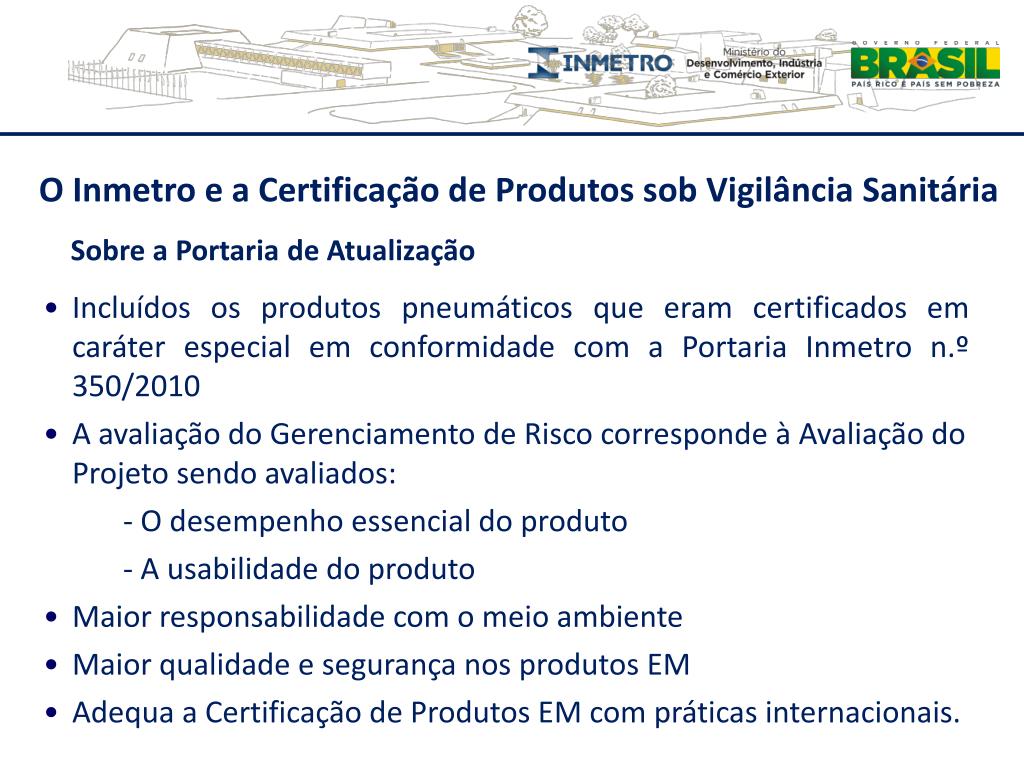 INMETRO

Ministério do Desenvolvimento, Indústria e Comércio Exterior

GOVERNO FEDERAL
BRASIL
PAÍS RICO É PAÍS SEM POBREZA

O Inmetro e a Certificação de Produtos sob Vigilância Sanitária

Sobre a Portaria de Atualização

• Incluídos os produtos pneumáticos que eram certificados em caráter especial em conformidade com a Portaria Inmetro n.º 350/2010

• A avaliação do Gerenciamento de Risco corresponde à Avaliação do Projeto sendo avaliados:

- O desempenho essencial do produto

- A usabilidade do produto

• Maior responsabilidade com o meio ambiente

• Maior qualidade e segurança nos produtos EM

• Adequa a Certificação de Produtos EM com práticas internacionais.